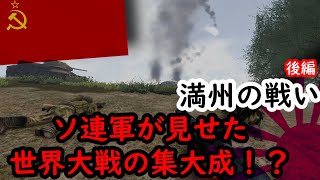 後編

満州の戦い

ソ連軍が見せた
世界大戦の集大成！？